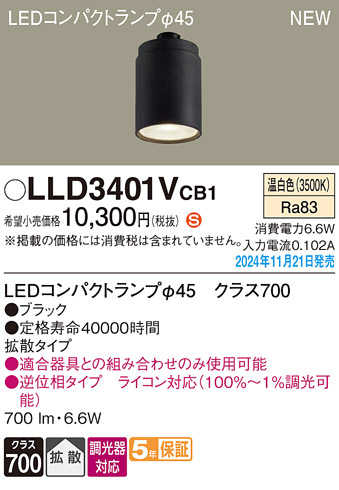 LEDコンパクトランプφ45 NEW

○LLD3401VCB1

温白色(3500K)
Ra83

希望小売価格 10,300円(税抜) S

※掲載の価格には消費税は含まれていません。

消費電力6.6W
入力電流0.102A
2024年11月21日発売

LEDコンパクトランプφ45 クラス700
●ブラック
●定格寿命40000時間
拡散タイプ
●適合器具との組み合わせのみ使用可能
●逆位相タイプ ライコン対応(100%~1%調光可能)
700 lm・6.6W

クラス 700
拡散
調光器対応
5年保証